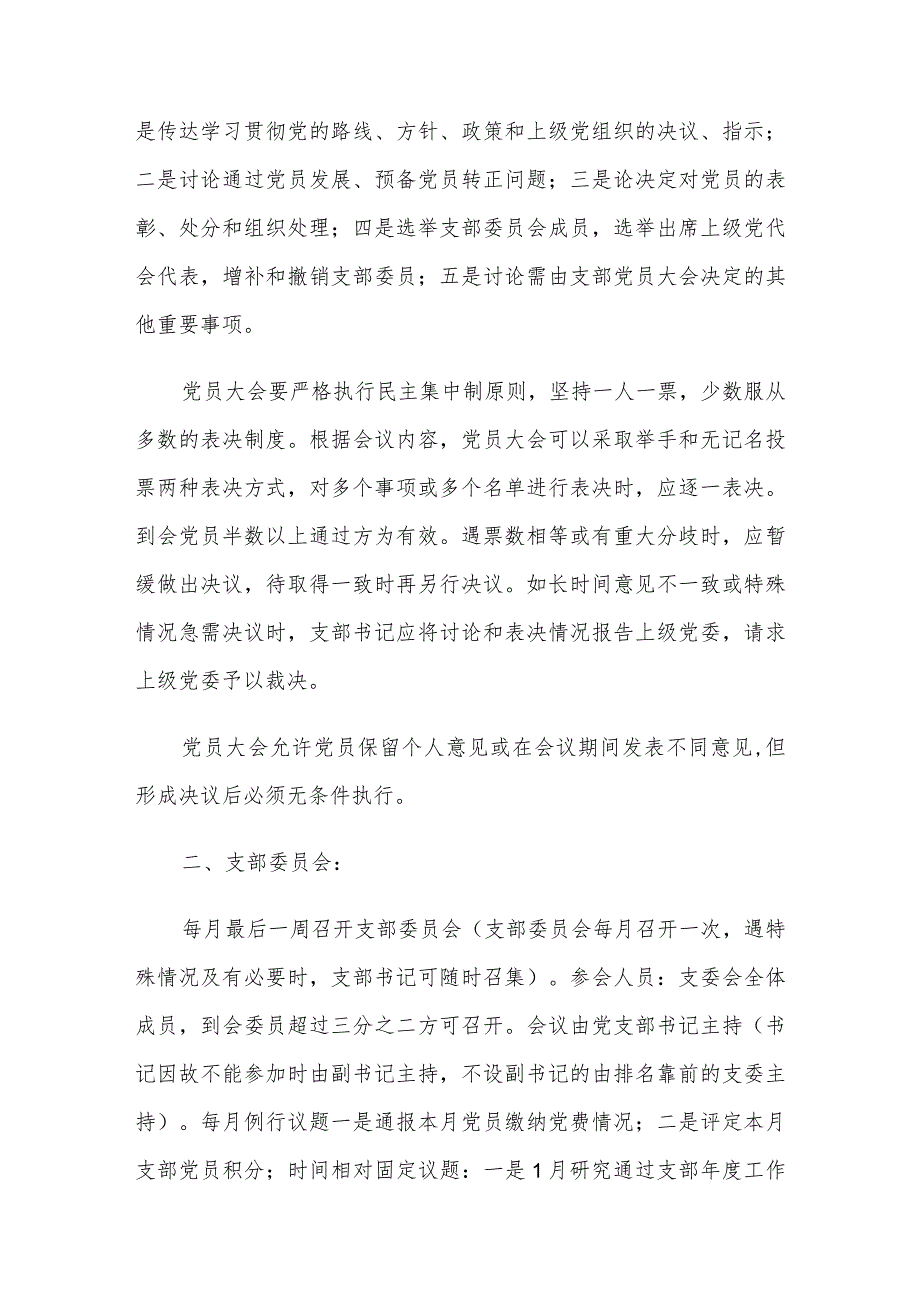 是传达学习贯彻党的路线、方针、政策和上级党组织的决议、指示；二是讨论通过党员发展、预备党员转正问题；三是论决定对党员的表彰、处分和组织处理；四是选举支部委员会成员，选举出席上级党代会代表，增补和撤销支部委员；五是讨论需由支部党员大会决定的其他重要事项。

党员大会要严格执行民主集中制原则，坚持一人一票，少数服从多数的表决制度。根据会议内容，党员大会可以采取举手和无记名投票两种表决方式，对多个事项或多个名单进行表决时，应逐一表决。到会党员半数以上通过方为有效。遇票数相等或有重大分歧时，应暂缓做出决议，待取得一致时再另行决议。如长时间意见不一致或特殊情况急需决议时，支部书记应将讨论和表决情况报告上级党委，请求上级党委予以裁决。

党员大会允许党员保留个人意见或在会议期间发表不同意见，但形成决议后必须无条件执行。

二、支部委员会：

每月最后一周召开支部委员会（支部委员会每月召开一次，遇特殊情况及有必要时，支部书记可随时召集）。参会人员：支委会全体成员，到会委员超过三分之二方可召开。会议由党支部书记主持（书记因故不能参加时由副书记主持，不设副书记的由排名靠前的支委主持）。每月例行议题一是通报本月党员缴纳党费情况；二是评定本月支部党员积分；时间相对固定议题：一是1月研究通过支部年度工作